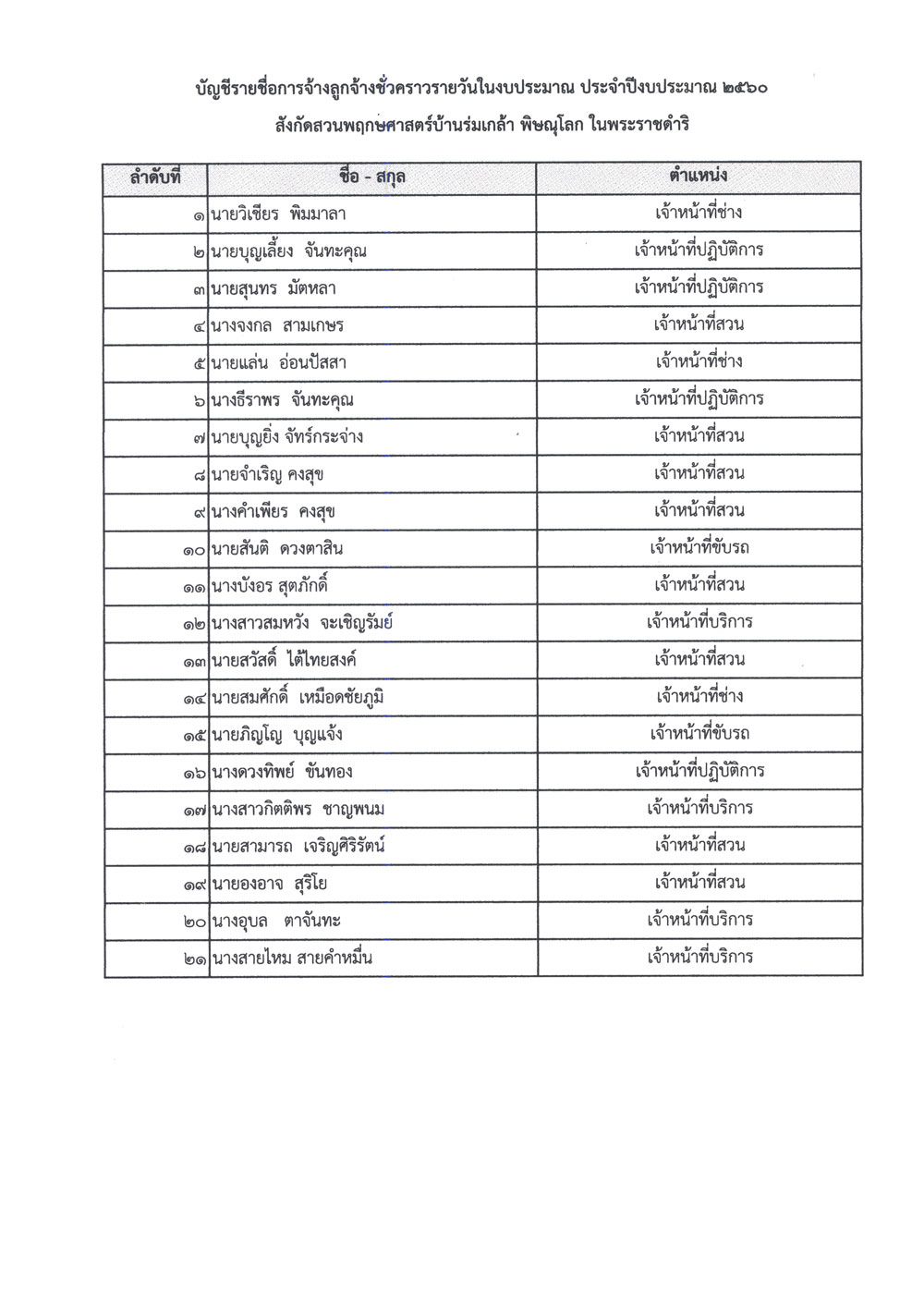 บัญชีรายชื่อการจ้างลูกจ้างชั่วคราวรายวันในงบประมาณ ประจำปีงบประมาณ ๒๕๖๐

สังกัดสวนพฤกษศาสตร์บ้านร่มเกล้า พิษณุโลก ในพระราชดำริ

| ลำดับที่ | ชื่อ - สกุล | ตำแหน่ง |
|---|---|---|
| ๑ | นายวิเชียร พิมมาลา | เจ้าหน้าที่ช่าง |
| ๒ | นายบุญเลี้ยง จันทะคุณ | เจ้าหน้าที่ปฏิบัติการ |
| ๓ | นายสุนทร มัตหลา | เจ้าหน้าที่ปฏิบัติการ |
| ๔ | นางจงกล สามเกษร | เจ้าหน้าที่สวน |
| ๕ | นายแล่น อ่อนปัสสา | เจ้าหน้าที่ช่าง |
| ๖ | นางธีราพร จันทะคุณ | เจ้าหน้าที่ปฏิบัติการ |
| ๗ | นายบุญยิ่ง จัทร์กระจ่าง | เจ้าหน้าที่สวน |
| ๘ | นายจำเริญ คงสุข | เจ้าหน้าที่สวน |
| ๙ | นางคำเพียร คงสุข | เจ้าหน้าที่สวน |
| ๑๐ | นายสันติ ดวงตาสิน | เจ้าหน้าที่ขับรถ |
| ๑๑ | นางบังอร สุตภักดิ์ | เจ้าหน้าที่สวน |
| ๑๒ | นางสาวสมหวัง จะเชิญรัมย์ | เจ้าหน้าที่บริการ |
| ๑๓ | นายสวัสดิ์ ไต้ไทยสงค์ | เจ้าหน้าที่สวน |
| ๑๔ | นายสมศักดิ์ เหมือดชัยภูมิ | เจ้าหน้าที่ช่าง |
| ๑๕ | นายภิญโญ บุญแจ้ง | เจ้าหน้าที่ขับรถ |
| ๑๖ | นางดวงทิพย์ ขันทอง | เจ้าหน้าที่ปฏิบัติการ |
| ๑๗ | นางสาวกิตติพร ชาญพนม | เจ้าหน้าที่บริการ |
| ๑๘ | นายสามารถ เจริญศิริรัตน์ | เจ้าหน้าที่สวน |
| ๑๙ | นายองอาจ สุริโย | เจ้าหน้าที่สวน |
| ๒๐ | นางอุบล ตาจันทะ | เจ้าหน้าที่บริการ |
| ๒๑ | นางสายไหม สายคำหมื่น | เจ้าหน้าที่บริการ |